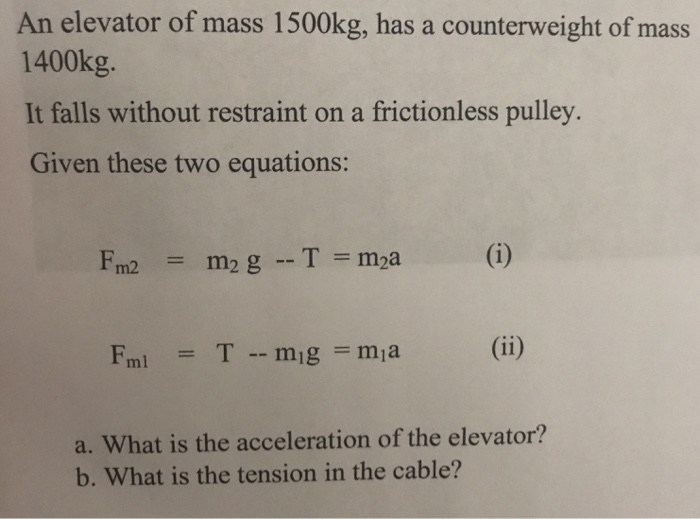 An elevator of mass 1500kg, has a counterweight of mass 1400kg.

It falls without restraint on a frictionless pulley.

Given these two equations:

$F_{m2} = m_2 g -- T = m_2 a$ (i)

$F_{m1} = T -- m_1 g = m_1 a$ (ii)

a. What is the acceleration of the elevator?
b. What is the tension in the cable?